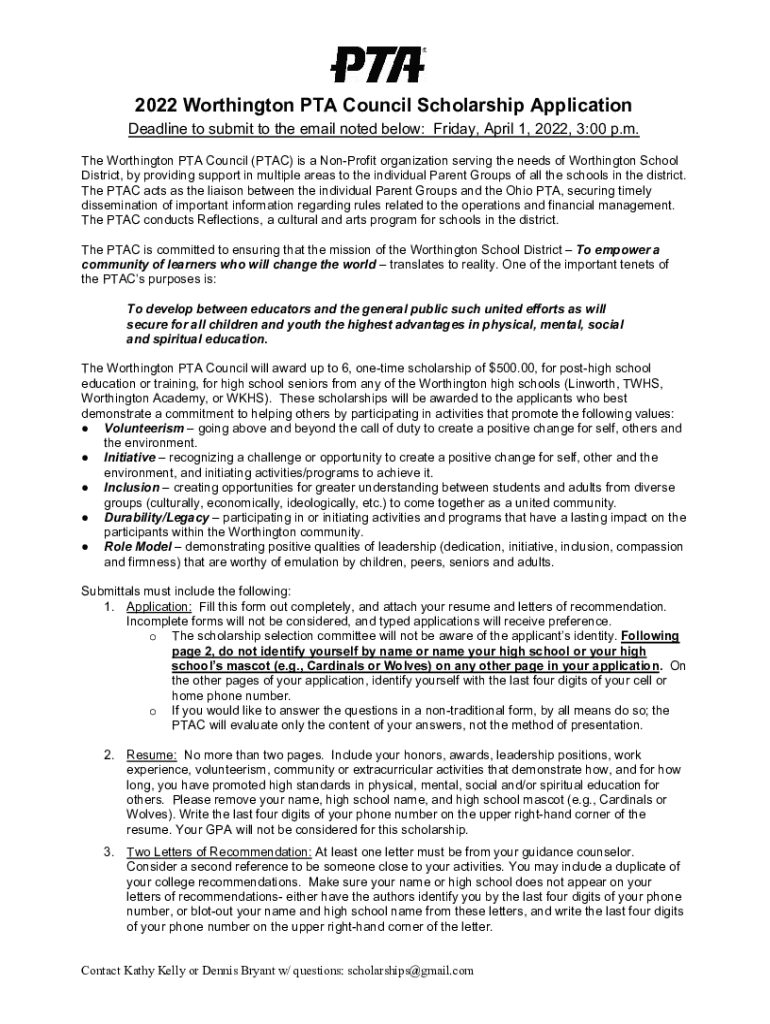 PTA®

2022 Worthington PTA Council Scholarship Application

Deadline to submit to the email noted below: Friday, April 1, 2022, 3:00 p.m.

The Worthington PTA Council (PTAC) is a Non-Profit organization serving the needs of Worthington School District, by providing support in multiple areas to the individual Parent Groups of all the schools in the district. The PTAC acts as the liaison between the individual Parent Groups and the Ohio PTA, securing timely dissemination of important information regarding rules related to the operations and financial management. The PTAC conducts Reflections, a cultural and arts program for schools in the district.

The PTAC is committed to ensuring that the mission of the Worthington School District – To empower a community of learners who will change the world – translates to reality. One of the important tenets of the PTAC's purposes is:

To develop between educators and the general public such united efforts as will secure for all children and youth the highest advantages in physical, mental, social and spiritual education.

The Worthington PTA Council will award up to 6, one-time scholarship of $500.00, for post-high school education or training, for high school seniors from any of the Worthington high schools (Linworth, TWHS, Worthington Academy, or WKHS). These scholarships will be awarded to the applicants who best demonstrate a commitment to helping others by participating in activities that promote the following values:
● Volunteerism – going above and beyond the call of duty to create a positive change for self, others and the environment.
● Initiative – recognizing a challenge or opportunity to create a positive change for self, other and the environment, and initiating activities/programs to achieve it.
● Inclusion – creating opportunities for greater understanding between students and adults from diverse groups (culturally, economically, ideologically, etc.) to come together as a united community.
● Durability/Legacy – participating in or initiating activities and programs that have a lasting impact on the participants within the Worthington community.
● Role Model – demonstrating positive qualities of leadership (dedication, initiative, inclusion, compassion and firmness) that are worthy of emulation by children, peers, seniors and adults.

Submittals must include the following:
1. Application: Fill this form out completely, and attach your resume and letters of recommendation. Incomplete forms will not be considered, and typed applications will receive preference.
o The scholarship selection committee will not be aware of the applicant's identity. Following page 2, do not identify yourself by name or name your high school or your high school's mascot (e.g., Cardinals or Wolves) on any other page in your application. On the other pages of your application, identify yourself with the last four digits of your cell or home phone number.
o If you would like to answer the questions in a non-traditional form, by all means do so; the PTAC will evaluate only the content of your answers, not the method of presentation.

2. Resume: No more than two pages. Include your honors, awards, leadership positions, work experience, volunteerism, community or extracurricular activities that demonstrate how, and for how long, you have promoted high standards in physical, mental, social and/or spiritual education for others. Please remove your name, high school name, and high school mascot (e.g., Cardinals or Wolves). Write the last four digits of your phone number on the upper right-hand corner of the resume. Your GPA will not be considered for this scholarship.

3. Two Letters of Recommendation: At least one letter must be from your guidance counselor. Consider a second reference to be someone close to your activities. You may include a duplicate of your college recommendations. Make sure your name or high school does not appear on your letters of recommendations- either have the authors identify you by the last four digits of your phone number, or blot-out your name and high school name from these letters, and write the last four digits of your phone number on the upper right-hand corner of the letter.

Contact Kathy Kelly or Dennis Bryant w/ questions: scholarships@gmail.com